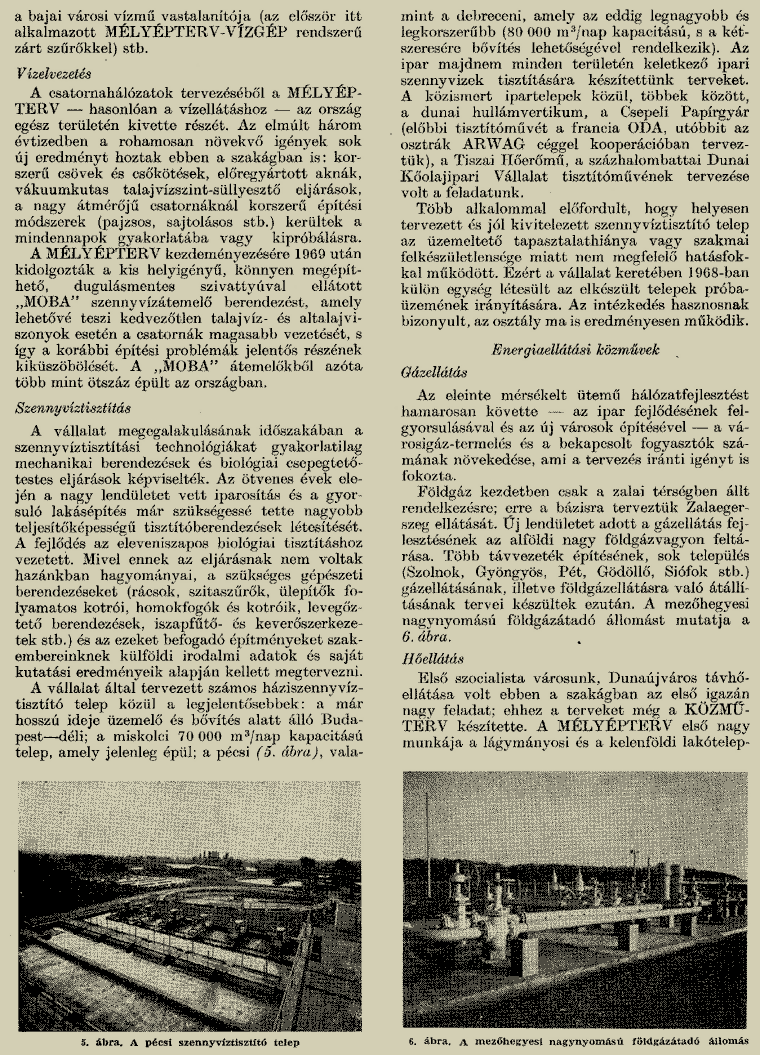 a bajai városi vízmű vastalanítója (az először itt alkalmazott MÉLYÉPTERV-VÍZGÉP rendszerű zárt szűrőkkel) stb.

Vízelvezetés

A csatornahálózatok tervezéséből a MÉLYÉPTERV — hasonlóan a vízellátáshoz — az ország egész területén kivette részét. Az elmúlt három évtizedben a rohamosan növekvő igények sok új eredményt hoztak ebben a szakágban is: korszerű csövek és csőkötések, előregyártott aknák, vákuumkutas talajvízszint-süllyesztő eljárások, a nagy átmérőjű csatornáknál korszerű építési módszerek (pajzsos, sajtolásos stb.) kerültek a mindennapok gyakorlatába vagy kipróbálásra.

A MÉLYÉPTERV kezdeményezésére 1969 után kidolgozták a kis helyigényű, könnyen megépíthető, dugulásmentes szivattyúval ellátott „MOBA" szennyvízátemelő berendezést, amely lehetővé teszi kedvezőtlen talajvíz- és altalajviszonyok esetén a csatornák magasabb vezetését, s így a korábbi építési problémák jelentős részének kiküszöbölését. A „MOBA" átemelőkből azóta több mint ötszáz épült az országban.

Szennyvíztisztítás

A vállalat megegalakulásának időszakában a szennyvíztisztítási technológiákat gyakorlatilag mechanikai berendezések és biológiai csepegtetőtestes eljárások képviselték. Az ötvenes évek elején a nagy lendületet vett iparosítás és a gyorsuló lakásépítés már szükségessé tette nagyobb teljesítőképességű tisztítóberendezések létesítését. A fejlődés az eleveniszapos biológiai tisztításhoz vezetett. Mivel ennek az eljárásnak nem voltak hazánkban hagyományai, a szükséges gépészeti berendezéseket (rácsok, szitaszűrők, ülepítők folyamatos kotrói, homokfogók és kotróik, levegőztető berendezések, iszapfűtő- és keverőszerkezetek stb.) és az ezeket befogadó építményeket szakembereinknek külföldi irodalmi adatok és saját kutatási eredményeik alapján kellett megtervezni.

A vállalat által tervezett számos háziszennyvíztisztító telep közül a legjelentősebbek: a már hosszú ideje üzemelő és bővítés alatt álló Budapest—déli; a miskolci 70 000 m³/nap kapacitású telep, amely jelenleg épül; a pécsi (5. ábra), valamint a debreceni, amely az eddig legnagyobb és legkorszerűbb (80 000 m³/nap kapacitású, s a kétszeresére bővítés lehetőségével rendelkezik). Az ipar majdnem minden területén keletkező ipari szennyvizek tisztítására készítettünk terveket. A közismert ipartelepek közül, többek között, a dunai hullámvertikum, a Csepeli Papírgyár (előbbi tisztítóművét a francia ODA, utóbbit az osztrák ARWAG céggel kooperációban terveztük), a Tiszai Hőerőmű, a százhalombattai Dunai Kőolajipari Vállalat tisztítóművének tervezése volt a feladatunk.

Több alkalommal előfordult, hogy helyesen tervezett és jól kivitelezett szennyvíztisztító telep az üzemeltető tapasztalathiánya vagy szakmai felkészületlensége miatt nem megfelelő hatásfokkal működött. Ezért a vállalat keretében 1968-ban külön egység létesült az elkészült telepek próbaüzemének irányítására. Az intézkedés hasznosnak bizonyult, az osztály ma is eredményesen működik.

Energiaellátási közművek

Gázellátás

Az eleinte mérsékelt ütemű hálózatfejlesztést hamarosan követte — az ipar fejlődésének felgyorsulásával és az új városok építésével — a városigáz-termelés és a bekapcsolt fogyasztók számának növekedése, ami a tervezés iránti igényt is fokozta.

Földgáz kezdetben csak a zalai térségben állt rendelkezésre; erre a bázisra terveztük Zalaegerszeg ellátását. Új lendületet adott a gázellátás fejlesztésének az alföldi nagy földgázvagyon feltárása. Több távvezeték építésének, sok település (Szolnok, Gyöngyös, Pét, Gödöllő, Siófok stb.) gázellátásának, illetve földgázellátásra való átállításának tervei készültek ezután. A mezőhegyesi nagynyomású földgázátadó állomást mutatja a 6. ábra.

Hőellátás

Első szocialista városunk, Dunaújváros távhőellátása volt ebben a szakágban az első igazán nagy feladat; ehhez a terveket még a KÖZMŰTERV készítette. A MÉLYÉPTERV első nagy munkája a lágymányosi és a kelenföldi lakótelep-

5. ábra. A pécsi szennyvíztisztító telep

6. ábra. A mezőhegyesi nagynyomású földgázátadó állomás